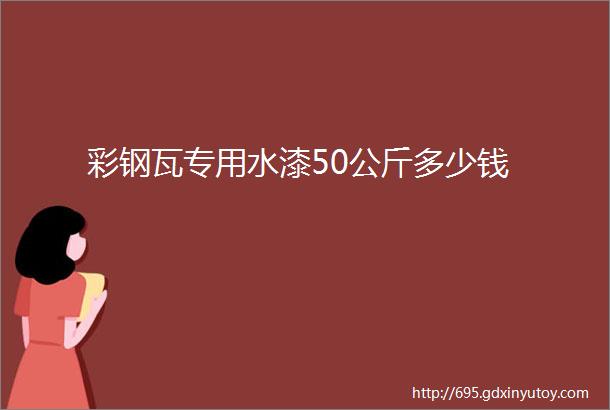 彩钢瓦专用水漆50公斤多少钱

http://695.gdxinyutoy.com